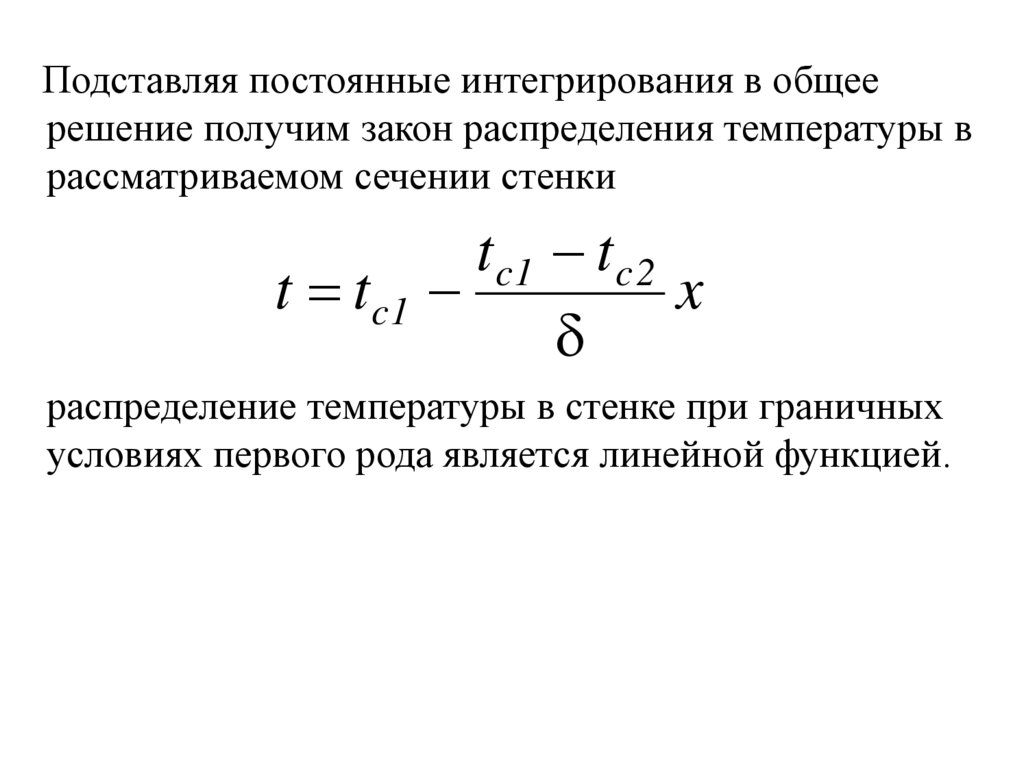 Подставляя постоянные интегрирования в общее решение получим закон распределения температуры в рассматриваемом сечении стенки

$t = t_{c1} - \frac{t_{c1} - t_{c2}}{\delta} x$

распределение температуры в стенке при граничных условиях первого рода является линейной функцией.